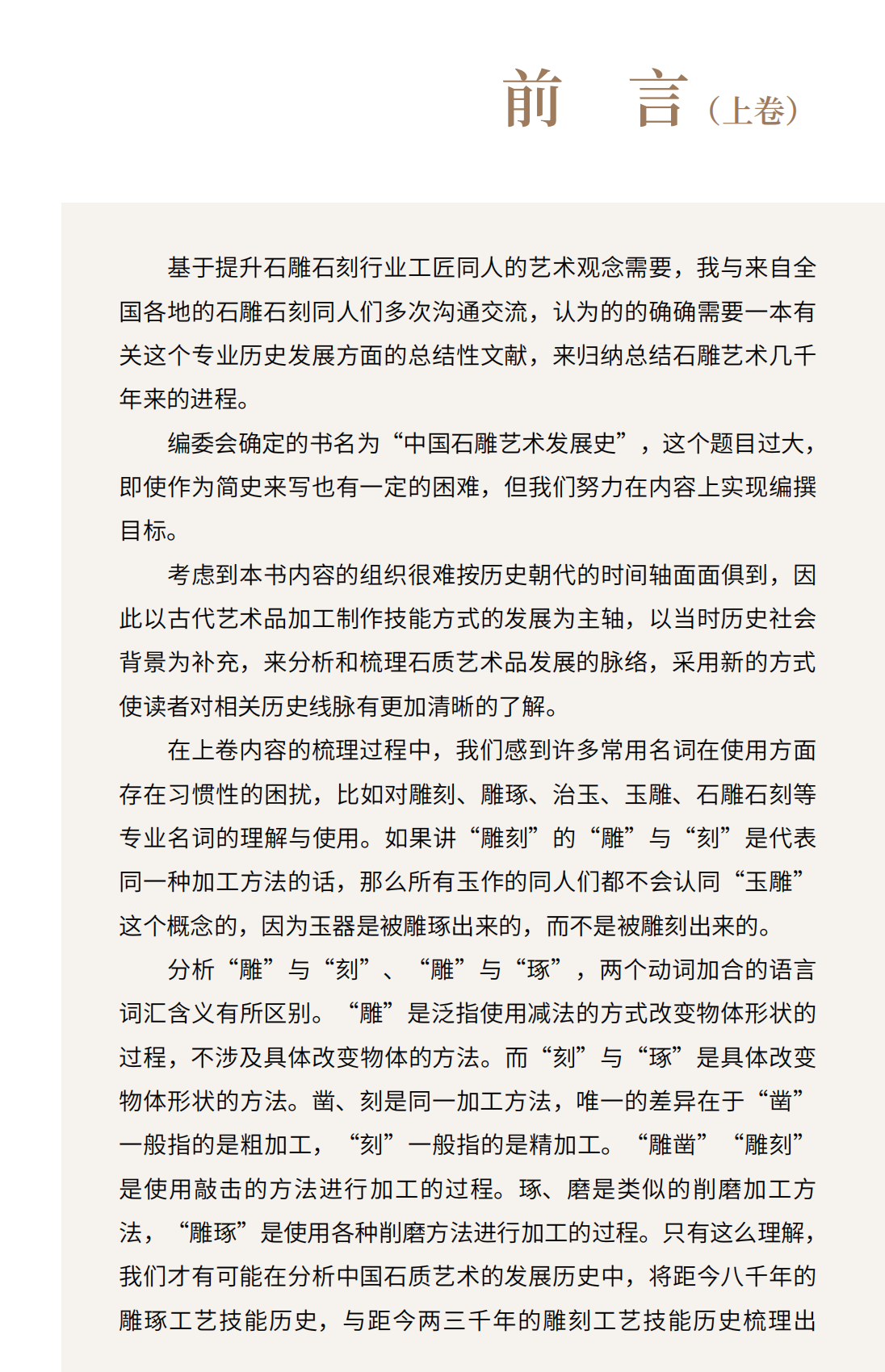 前　言（上卷）

基于提升石雕石刻行业工匠同人的艺术观念需要，我与来自全国各地的石雕石刻同人们多次沟通交流，认为的的确确需要一本有关这个专业历史发展方面的总结性文献，来归纳总结石雕艺术几千年来的进程。

编委会确定的书名为“中国石雕艺术发展史”，这个题目过大，即使作为简史来写也有一定的困难，但我们努力在内容上实现编撰目标。

考虑到本书内容的组织很难按历史朝代的时间轴面面俱到，因此以古代艺术品加工制作技能方式的发展为主轴，以当时历史社会背景为补充，来分析和梳理石质艺术品发展的脉络，采用新的方式使读者对相关历史线脉有更加清晰的了解。

在上卷内容的梳理过程中，我们感到许多常用名词在使用方面存在习惯性的困扰，比如对雕刻、雕琢、治玉、玉雕、石雕石刻等专业名词的理解与使用。如果讲“雕刻”的“雕”与“刻”是代表同一种加工方法的话，那么所有玉作的同人们都不会认同“玉雕”这个概念的，因为玉器是被雕琢出来的，而不是被雕刻出来的。

分析“雕”与“刻”、“雕”与“琢”，两个动词加合的语言词汇含义有所区别。“雕”是泛指使用减法的方式改变物体形状的过程，不涉及具体改变物体的方法。而“刻”与“琢”是具体改变物体形状的方法。凿、刻是同一加工方法，唯一的差异在于“凿”一般指的是粗加工，“刻”一般指的是精加工。“雕凿”“雕刻”是使用敲击的方法进行加工的过程。琢、磨是类似的削磨加工方法，“雕琢”是使用各种削磨方法进行加工的过程。只有这么理解，我们才有可能在分析中国石质艺术的发展历史中，将距今八千年的雕琢工艺技能历史，与距今两三千年的雕刻工艺技能历史梳理出